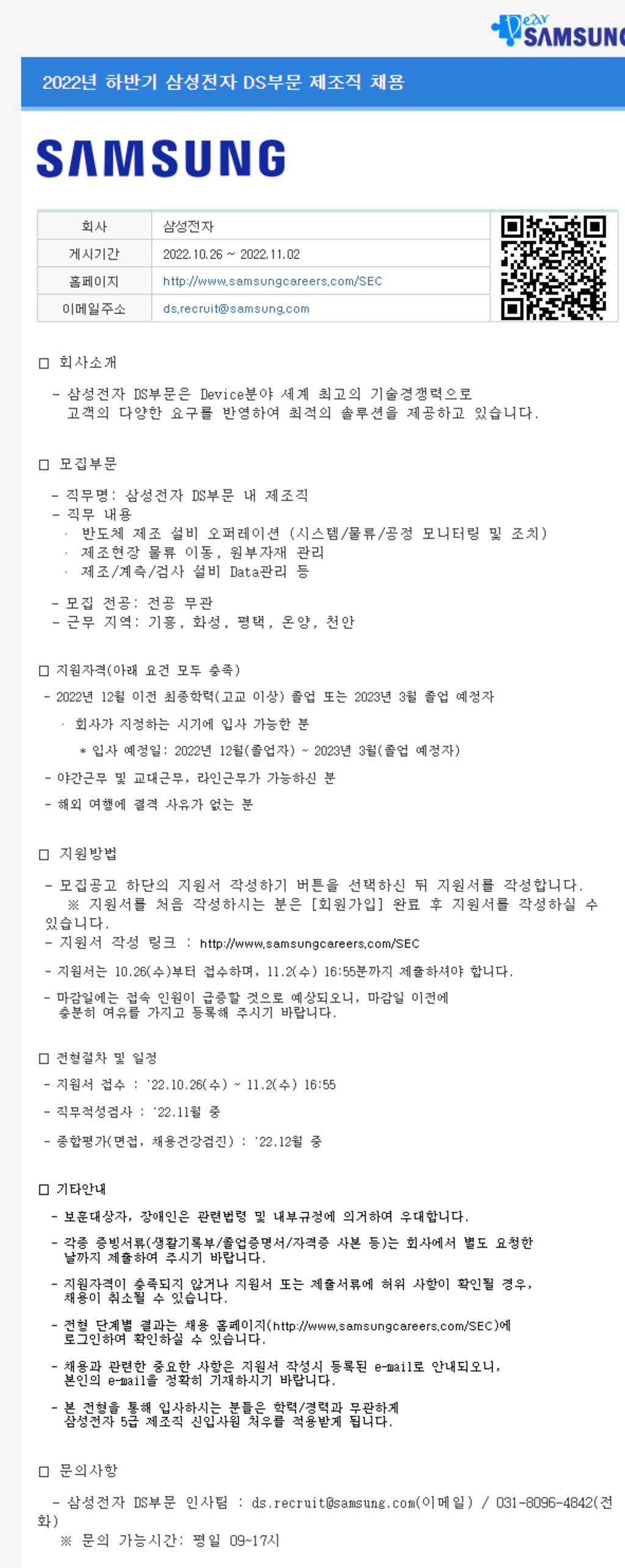 Dear SAMSUNG

2022년 하반기 삼성전자 DS부문 제조직 채용

SAMSUNG

| 회사 | 삼성전자 |
|---|---|
| 게시기간 | 2022.10.26 ~ 2022.11.02 |
| 홈페이지 | http://www.samsungcareers.com/SEC |
| 이메일주소 | ds.recruit@samsung.com |

□ 회사소개

- 삼성전자 DS부문은 Device분야 세계 최고의 기술경쟁력으로 고객의 다양한 요구를 반영하여 최적의 솔루션을 제공하고 있습니다.

□ 모집부문

- 직무명: 삼성전자 DS부문 내 제조직
- 직무 내용
· 반도체 제조 설비 오퍼레이션 (시스템/물류/공정 모니터링 및 조치)
· 제조현장 물류 이동, 원부자재 관리
· 제조/계측/검사 설비 Data관리 등
- 모집 전공: 전공 무관
- 근무 지역: 기흥, 화성, 평택, 온양, 천안

□ 지원자격(아래 요건 모두 충족)

- 2022년 12월 이전 최종학력(고교 이상) 졸업 또는 2023년 3월 졸업 예정자
· 회사가 지정하는 시기에 입사 가능한 분
* 입사 예정일: 2022년 12월(졸업자) ~ 2023년 3월(졸업 예정자)
- 야간근무 및 교대근무, 라인근무가 가능하신 분
- 해외 여행에 결격 사유가 없는 분

□ 지원방법

- 모집공고 하단의 지원서 작성하기 버튼을 선택하신 뒤 지원서를 작성합니다.
※ 지원서를 처음 작성하시는 분은 [회원가입] 완료 후 지원서를 작성하실 수 있습니다.
- 지원서 작성 링크 : http://www.samsungcareers.com/SEC
- 지원서는 10.26(수)부터 접수하며, 11.2(수) 16:55분까지 제출하셔야 합니다.
- 마감일에는 접속 인원이 급증할 것으로 예상되오니, 마감일 이전에 충분히 여유를 가지고 등록해 주시기 바랍니다.

□ 전형절차 및 일정

- 지원서 접수 : '22.10.26(수) ~ 11.2(수) 16:55
- 직무적성검사 : '22.11월 중
- 종합평가(면접, 채용건강검진) : '22.12월 중

□ 기타안내

- 보훈대상자, 장애인은 관련법령 및 내부규정에 의거하여 우대합니다.
- 각종 증빙서류(생활기록부/졸업증명서/자격증 사본 등)는 회사에서 별도 요청한 날까지 제출하여 주시기 바랍니다.
- 지원자격이 충족되지 않거나 지원서 또는 제출서류에 허위 사항이 확인될 경우, 채용이 취소될 수 있습니다.
- 전형 단계별 결과는 채용 홈페이지(http://www.samsungcareers.com/SEC)에 로그인하여 확인하실 수 있습니다.
- 채용과 관련한 중요한 사항은 지원서 작성시 등록된 e-mail로 안내되오니, 본인의 e-mail을 정확히 기재하시기 바랍니다.
- 본 전형을 통해 입사하시는 분들은 학력/경력과 무관하게 삼성전자 5급 제조직 신입사원 처우를 적용받게 됩니다.

□ 문의사항

- 삼성전자 DS부문 인사팀 : ds.recruit@samsung.com(이메일) / 031-8096-4842(전화)
※ 문의 가능시간: 평일 09~17시